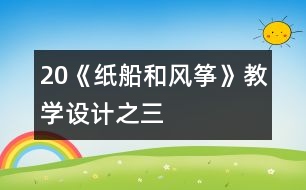 20《纸船和风筝》教学设计之三